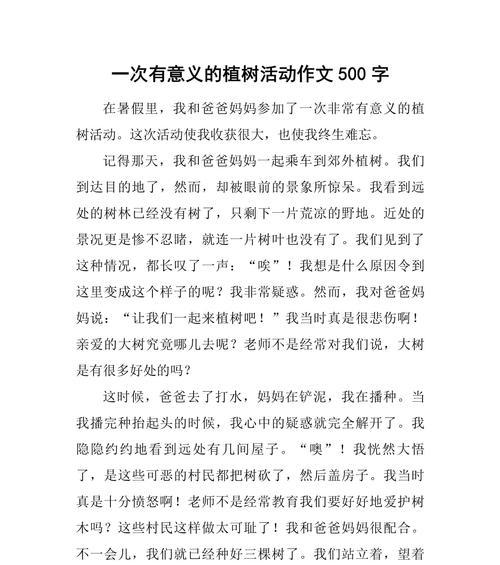 一次有意义的植树活动作文 500 字

在暑假里，我和爸爸妈妈参加了一次非常有意义的植树活动。这次活动使我收获很大，也使我终生难忘。

记得那天，我和爸爸妈妈一起乘车到郊外植树。我们到达目的地了，然而，却被眼前的景象所惊呆。我看到远处的树林已经没有树了，只剩下一片荒凉的野地。近处的景况更是惨不忍睹，就连一片树叶也没有了。我们见到了这种情况，都长叹了一声：“唉”！我想是什么原因令到这里变成这个样子的呢？我非常疑惑。然而，我对爸爸妈妈说：“让我们一起来植树吧！”我当时真是很悲伤啊！亲爱的大树究竟哪儿去呢？老师不是经常对我们说，大树是有很多好处的吗？

这时候，爸爸去了打水，妈妈在铲泥，我在播种。当我播完种抬起头的时候，我心中的疑惑就完全解开了。我隐隐约约地看到远处有几间屋子。“噢”！我恍然大悟了，是这些可恶的村民都把树砍了，然后盖房子。我当时真是十分愤怒啊！老师不是经常教育我们要好好地爱护树木吗？这些村民这样做太可耻了！我和爸爸妈妈很配合。不一会儿，我们就已经种好三棵树了。我们站立着，望着